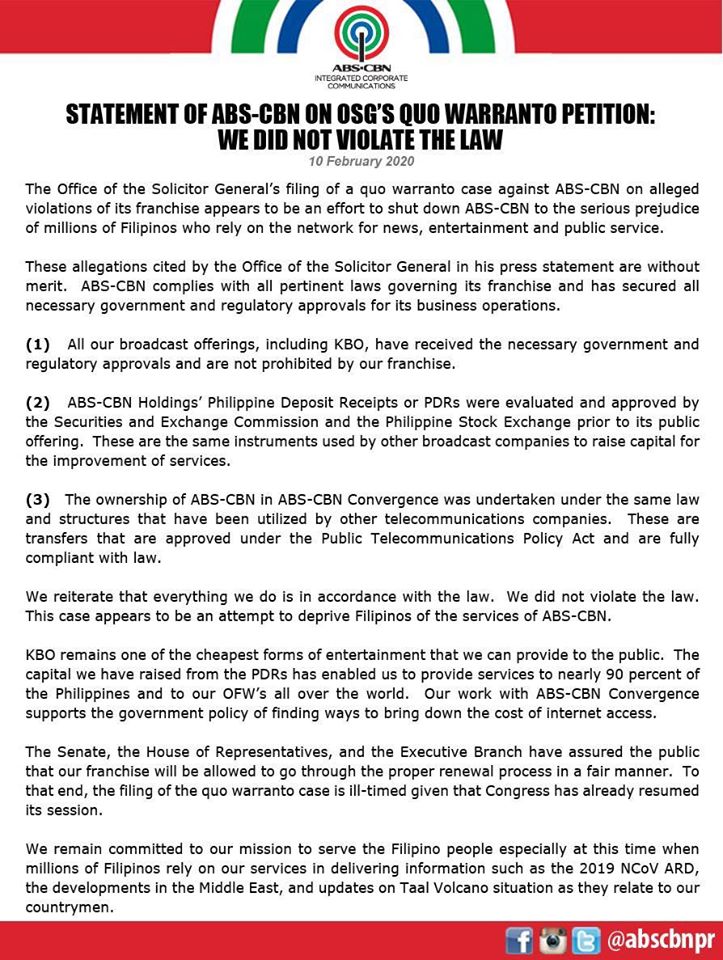 ABS-CBN
INTEGRATED CORPORATE COMMUNICATIONS

STATEMENT OF ABS-CBN ON OSG'S QUO WARRANTO PETITION: WE DID NOT VIOLATE THE LAW

10 February 2020

The Office of the Solicitor General's filing of a quo warranto case against ABS-CBN on alleged violations of its franchise appears to be an effort to shut down ABS-CBN to the serious prejudice of millions of Filipinos who rely on the network for news, entertainment and public service.

These allegations cited by the Office of the Solicitor General in his press statement are without merit. ABS-CBN complies with all pertinent laws governing its franchise and has secured all necessary government and regulatory approvals for its business operations.

(1) All our broadcast offerings, including KBO, have received the necessary government and regulatory approvals and are not prohibited by our franchise.

(2) ABS-CBN Holdings' Philippine Deposit Receipts or PDRs were evaluated and approved by the Securities and Exchange Commission and the Philippine Stock Exchange prior to its public offering. These are the same instruments used by other broadcast companies to raise capital for the improvement of services.

(3) The ownership of ABS-CBN in ABS-CBN Convergence was undertaken under the same law and structures that have been utilized by other telecommunications companies. These are transfers that are approved under the Public Telecommunications Policy Act and are fully compliant with law.

We reiterate that everything we do is in accordance with the law. We did not violate the law. This case appears to be an attempt to deprive Filipinos of the services of ABS-CBN.

KBO remains one of the cheapest forms of entertainment that we can provide to the public. The capital we have raised from the PDRs has enabled us to provide services to nearly 90 percent of the Philippines and to our OFW's all over the world. Our work with ABS-CBN Convergence supports the government policy of finding ways to bring down the cost of internet access.

The Senate, the House of Representatives, and the Executive Branch have assured the public that our franchise will be allowed to go through the proper renewal process in a fair manner. To that end, the filing of the quo warranto case is ill-timed given that Congress has already resumed its session.

We remain committed to our mission to serve the Filipino people especially at this time when millions of Filipinos rely on our services in delivering information such as the 2019 NCoV ARD, the developments in the Middle East, and updates on Taal Volcano situation as they relate to our countrymen.

@abscbnpr